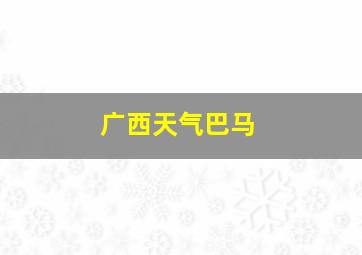 广西天气巴马